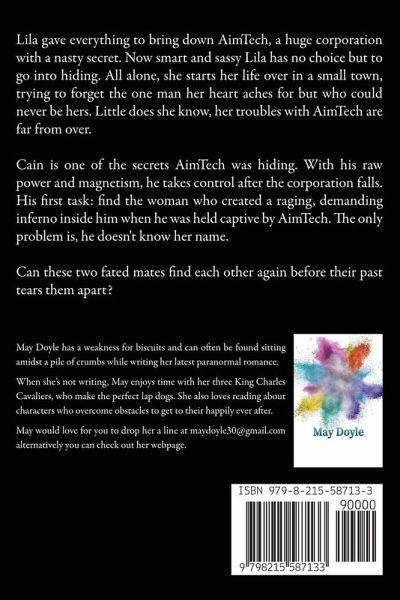 Lila gave everything to bring down AimTech, a huge corporation with a nasty secret. Now smart and sassy Lila has no choice but to go into hiding. All alone, she starts her life over in a small town, trying to forget the one man her heart aches for but who could never be hers. Little does she know, her troubles with AimTech are far from over.

Cain is one of the secrets AimTech was hiding. With his raw power and magnetism, he takes control after the corporation falls. His first task: find the woman who created a raging, demanding inferno inside him when he was held captive by AimTech. The only problem is, he doesn't know her name.

Can these two fated mates find each other again before their past tears them apart?

May Doyle has a weakness for biscuits and can often be found sitting amidst a pile of crumbs while writing her latest paranormal romance.

When she's not writing, May enjoys time with her three King Charles Cavaliers, who make the perfect lap dogs. She also loves reading about characters who overcome obstacles to get to their happily ever after.

May would love for you to drop her a line at maydoyle30@gmail.com alternatively you can check out her webpage.

May Doyle

ISBN 979-8-215-58713-3

90000

9 798215 587133